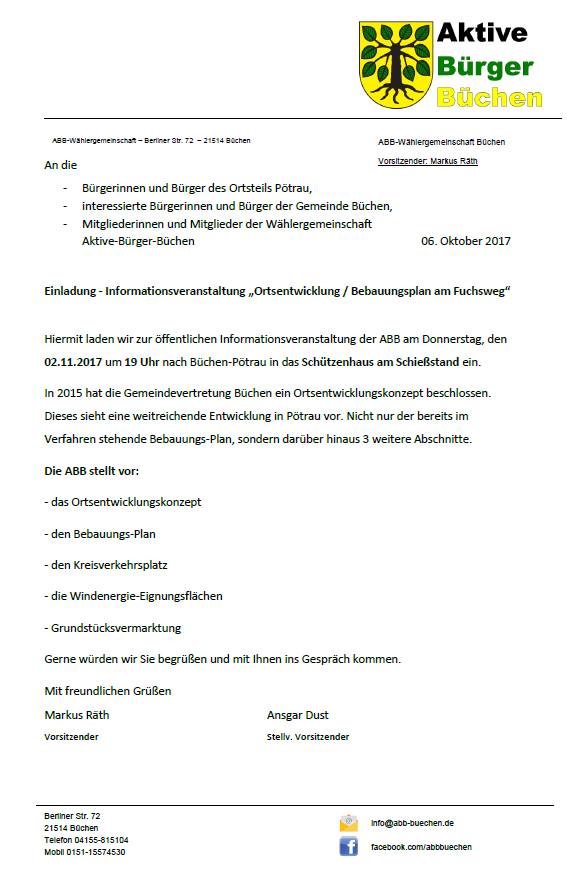 Aktive
Bürger
Büchen

ABB-Wählergemeinschaft – Berliner Str. 72 – 21514 Büchen

ABB-Wählergemeinschaft Büchen
Vorsitzender: Markus Räth

An die

- Bürgerinnen und Bürger des Ortsteils Pötrau,
- interessierte Bürgerinnen und Bürger der Gemeinde Büchen,
- Mitgliederinnen und Mitglieder der Wählergemeinschaft Aktive-Bürger-Büchen

06. Oktober 2017

Einladung - Informationsveranstaltung „Ortsentwicklung / Bebauungsplan am Fuchsweg“

Hiermit laden wir zur öffentlichen Informationsveranstaltung der ABB am Donnerstag, den 02.11.2017 um 19 Uhr nach Büchen-Pötrau in das Schützenhaus am Schießstand ein.

In 2015 hat die Gemeindevertretung Büchen ein Ortsentwicklungskonzept beschlossen. Dieses sieht eine weitreichende Entwicklung in Pötrau vor. Nicht nur der bereits im Verfahren stehende Bebauungs-Plan, sondern darüber hinaus 3 weitere Abschnitte.

Die ABB stellt vor:

- das Ortsentwicklungskonzept

- den Bebauungs-Plan

- den Kreisverkehrsplatz

- die Windenergie-Eignungsflächen

- Grundstücksvermarktung

Gerne würden wir Sie begrüßen und mit Ihnen ins Gespräch kommen.

Mit freundlichen Grüßen

Markus Räth
Vorsitzender

Ansgar Dust
Stellv. Vorsitzender

Berliner Str. 72
21514 Büchen
Telefon 04155-815104
Mobil 0151-15574530

info@abb-buechen.de
facebook.com/abbbuechen